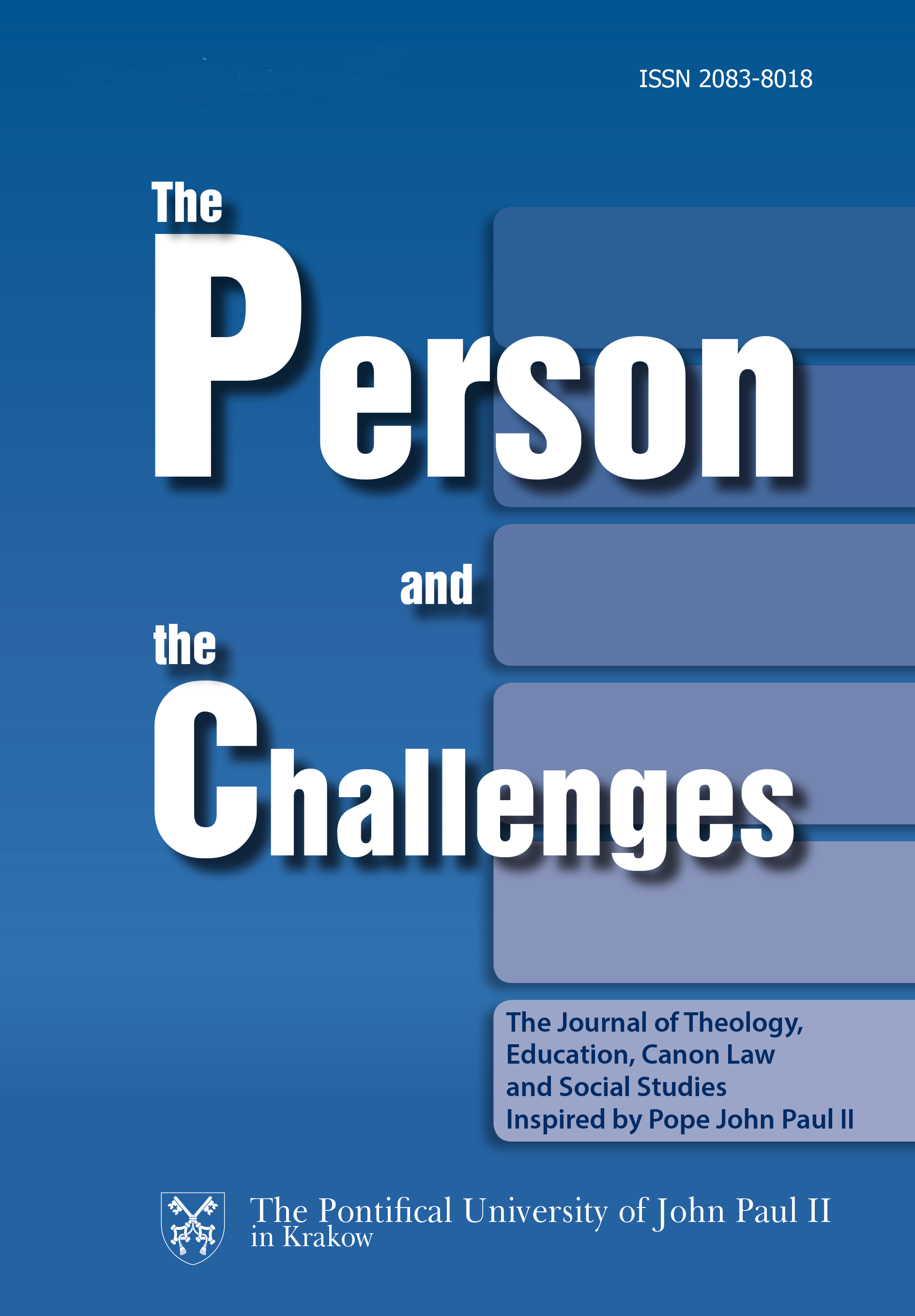 ISSN 2083-8018

The Person and the Challenges

The Journal of Theology, Education, Canon Law and Social Studies Inspired by Pope John Paul II

The Pontifical University of John Paul II in Krakow